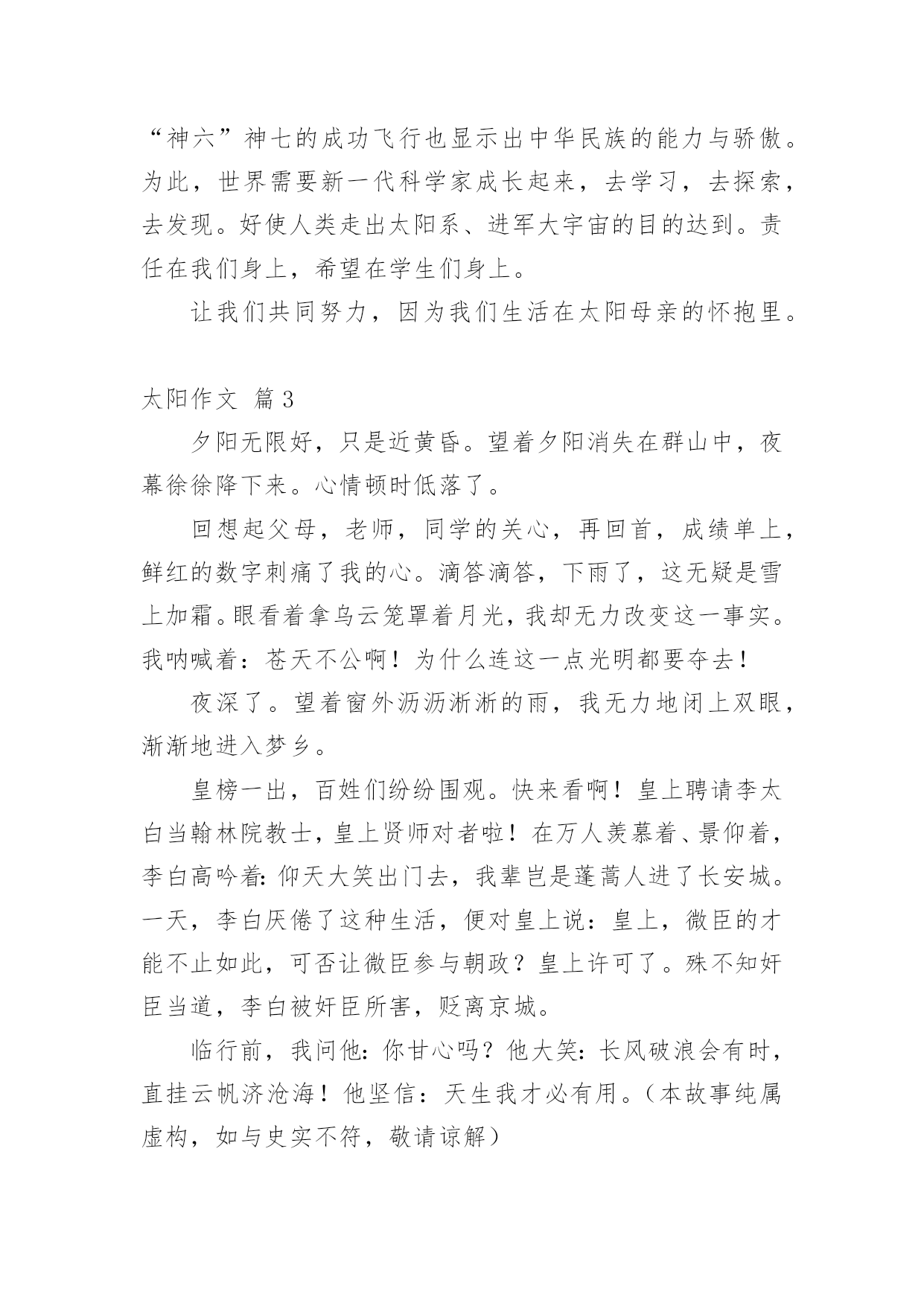 “神六”神七的成功飞行也显示出中华民族的能力与骄傲。为此，世界需要新一代科学家成长起来，去学习，去探索，去发现。好使人类走出太阳系、进军大宇宙的目的达到。责任在我们身上，希望在学生们身上。

让我们共同努力，因为我们生活在太阳母亲的怀抱里。

太阳作文 篇3

夕阳无限好，只是近黄昏。望着夕阳消失在群山中，夜幕徐徐降下来。心情顿时低落了。

回想起父母，老师，同学的关心，再回首，成绩单上，鲜红的数字刺痛了我的心。滴答滴答，下雨了，这无疑是雪上加霜。眼看着拿乌云笼罩着月光，我却无力改变这一事实。我呐喊着：苍天不公啊！为什么连这一点光明都要夺去！

夜深了。望着窗外沥沥淅淅的雨，我无力地闭上双眼，渐渐地进入梦乡。

皇榜一出，百姓们纷纷围观。快来看啊！皇上聘请李太白当翰林院教士，皇上贤师对者啦！在万人羡慕着、景仰着，李白高吟着：仰天大笑出门去，我辈岂是蓬蒿人进了长安城。一天，李白厌倦了这种生活，便对皇上说：皇上，微臣的才能不止如此，可否让微臣参与朝政？皇上许可了。殊不知奸臣当道，李白被奸臣所害，贬离京城。

临行前，我问他：你甘心吗？他大笑：长风破浪会有时，直挂云帆济沧海！他坚信：天生我才必有用。（本故事纯属虚构，如与史实不符，敬请谅解）